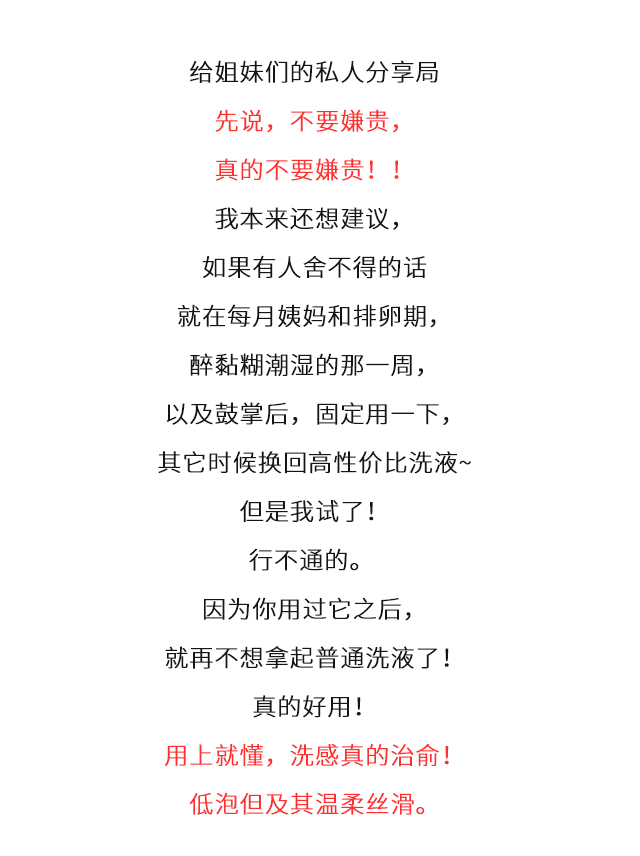 给姐妹们的私人分享局

先说，不要嫌贵，

真的不要嫌贵！！

我本来还想建议，

如果有人舍不得的话

就在每月姨妈和排卵期，

醉黏糊潮湿的那一周，

以及鼓掌后，固定用一下，

其它时候换回高性价比洗液~

但是我试了！

行不通的。

因为你用过它之后，

就再不想拿起普通洗液了！

真的好用！

用上就懂，洗感真的治俞！

低泡但及其温柔丝滑。